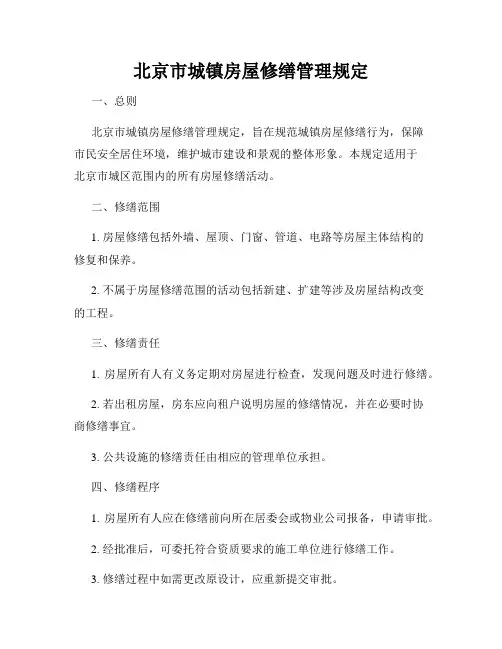 北京市城镇房屋修缮管理规定

一、总则

北京市城镇房屋修缮管理规定，旨在规范城镇房屋修缮行为，保障市民安全居住环境，维护城市建设和景观的整体形象。本规定适用于北京市城区范围内的所有房屋修缮活动。

二、修缮范围

1. 房屋修缮包括外墙、屋顶、门窗、管道、电路等房屋主体结构的修复和保养。

2. 不属于房屋修缮范围的活动包括新建、扩建等涉及房屋结构改变的工程。

三、修缮责任

1. 房屋所有人有义务定期对房屋进行检查，发现问题及时进行修缮。

2. 若出租房屋，房东应向租户说明房屋的修缮情况，并在必要时协商修缮事宜。

3. 公共设施的修缮责任由相应的管理单位承担。

四、修缮程序

1. 房屋所有人应在修缮前向所在居委会或物业公司报备，申请审批。

2. 经批准后，可委托符合资质要求的施工单位进行修缮工作。

3. 修缮过程中如需更改原设计，应重新提交审批。